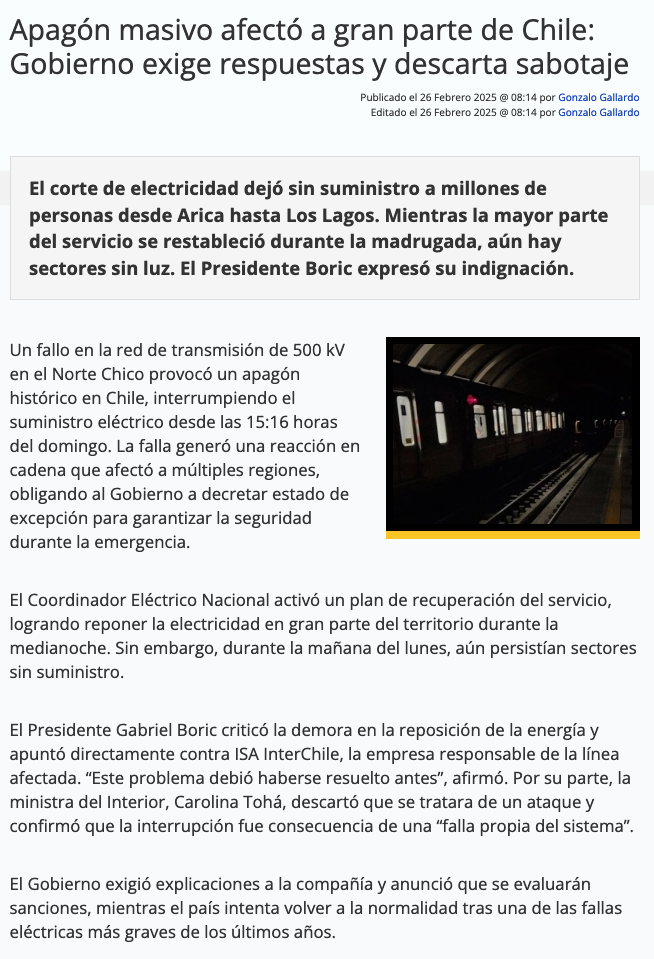 Apagón masivo afectó a gran parte de Chile: Gobierno exige respuestas y descarta sabotaje

Publicado el 26 Febrero 2025 @ 08:14 por Gonzalo Gallardo
Editado el 26 Febrero 2025 @ 08:14 por Gonzalo Gallardo

El corte de electricidad dejó sin suministro a millones de personas desde Arica hasta Los Lagos. Mientras la mayor parte del servicio se restableció durante la madrugada, aún hay sectores sin luz. El Presidente Boric expresó su indignación.

Un fallo en la red de transmisión de 500 kV en el Norte Chico provocó un apagón histórico en Chile, interrumpiendo el suministro eléctrico desde las 15:16 horas del domingo. La falla generó una reacción en cadena que afectó a múltiples regiones, obligando al Gobierno a decretar estado de excepción para garantizar la seguridad durante la emergencia.

El Coordinador Eléctrico Nacional activó un plan de recuperación del servicio, logrando reponer la electricidad en gran parte del territorio durante la medianoche. Sin embargo, durante la mañana del lunes, aún persistían sectores sin suministro.

El Presidente Gabriel Boric criticó la demora en la reposición de la energía y apuntó directamente contra ISA InterChile, la empresa responsable de la línea afectada. “Este problema debió haberse resuelto antes”, afirmó. Por su parte, la ministra del Interior, Carolina Tohá, descartó que se tratara de un ataque y confirmó que la interrupción fue consecuencia de una “falla propia del sistema”.

El Gobierno exigió explicaciones a la compañía y anunció que se evaluarán sanciones, mientras el país intenta volver a la normalidad tras una de las fallas eléctricas más graves de los últimos años.